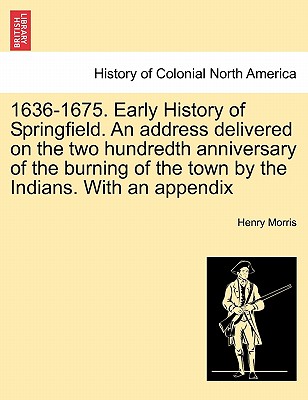 BRITISH LIBRARY

History of Colonial North America

1636-1675. Early History of Springfield. An address delivered on the two hundredth anniversary of the burning of the town by the Indians. With an appendix

Henry Morris